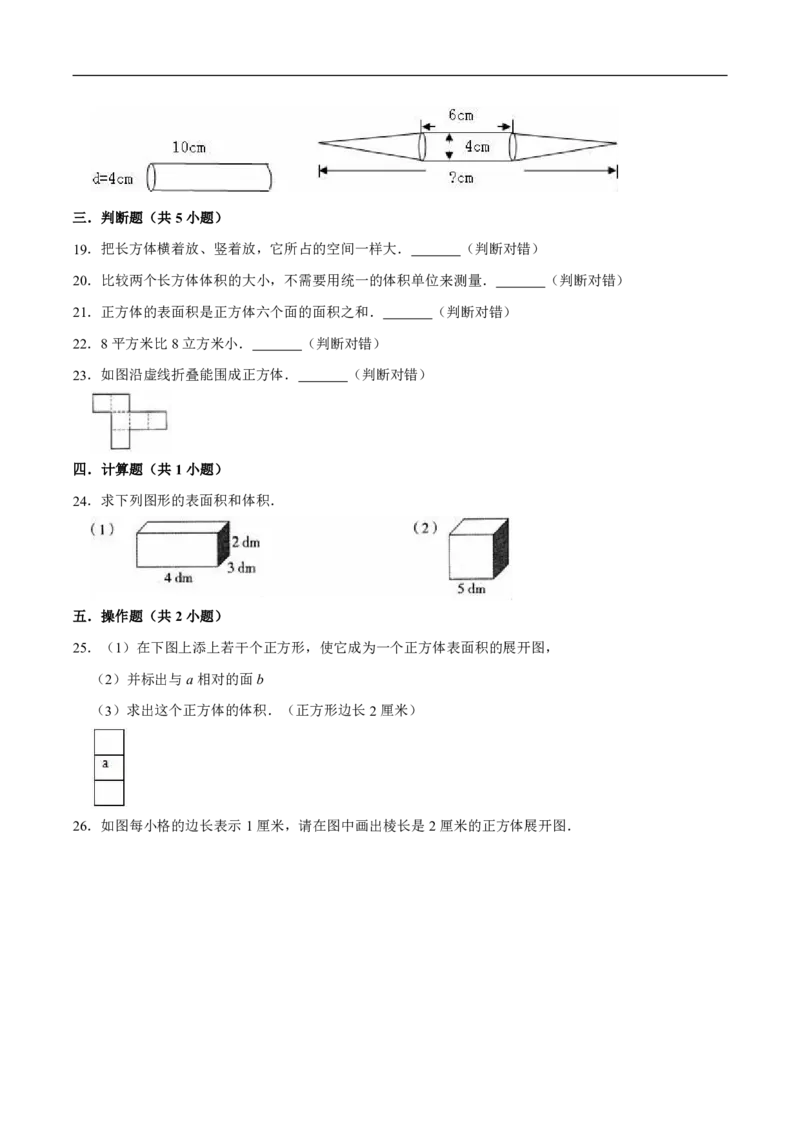 10cm
d=4cm
6cm
4cm
?cm

三．判断题（共5小题）

19．把长方体横着放、竖着放，它所占的空间一样大．____（判断对错）

20．比较两个长方体体积的大小，不需要用统一的体积单位来测量．____（判断对错）

21．正方体的表面积是正方体六个面的面积之和．____（判断对错）

22．8平方米比8立方米小．____（判断对错）

23．如图沿虚线折叠能围成正方体．____（判断对错）

四．计算题（共1小题）

24．求下列图形的表面积和体积．

（1）
2 dm
3 dm
4 dm

（2）
5 dm

五．操作题（共2小题）

25．（1）在下图上添上若干个正方形，使它成为一个正方体表面积的展开图，

（2）并标出与a相对的面b

（3）求出这个正方体的体积．（正方形边长2厘米）

a

26．如图每小格的边长表示1厘米，请在图中画出棱长是2厘米的正方体展开图．